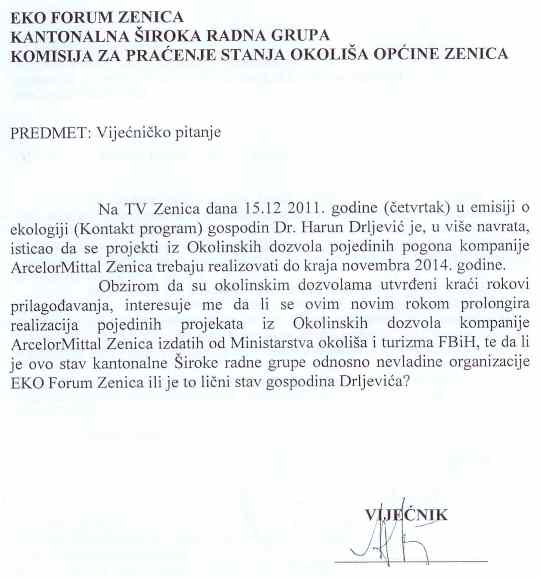 EKO FORUM ZENICA
KANTONALNA ŠIROKA RADNA GRUPA
KOMISIJA ZA PRAĆENJE STANJA OKOLIŠA OPĆINE ZENICA

PREDMET: Vijećničko pitanje

Na TV Zenica dana 15.12 2011. godine (četvrtak) u emisiji o ekologiji (Kontakt program) gospodin Dr. Harun Drljević je, u više navrata, isticao da se projekti iz Okolinskih dozvola pojedinih pogona kompanije ArcelorMittal Zenica trebaju realizovati do kraja novembra 2014. godine.

Obzirom da su okolinskim dozvolama utvrđeni kraći rokovi prilagođavanja, interesuje me da li se ovim novim rokom prolongira realizacija pojedinih projekata iz Okolinskih dozvola kompanije ArcelorMittal Zenica izdatih od Ministarstva okoliša i turizma FBiH, te da li je ovo stav kantonalne Široke radne grupe odnosno nevladine organizacije EKO Forum Zenica ili je to lični stav gospodina Drljevića?

VIJEĆNIK